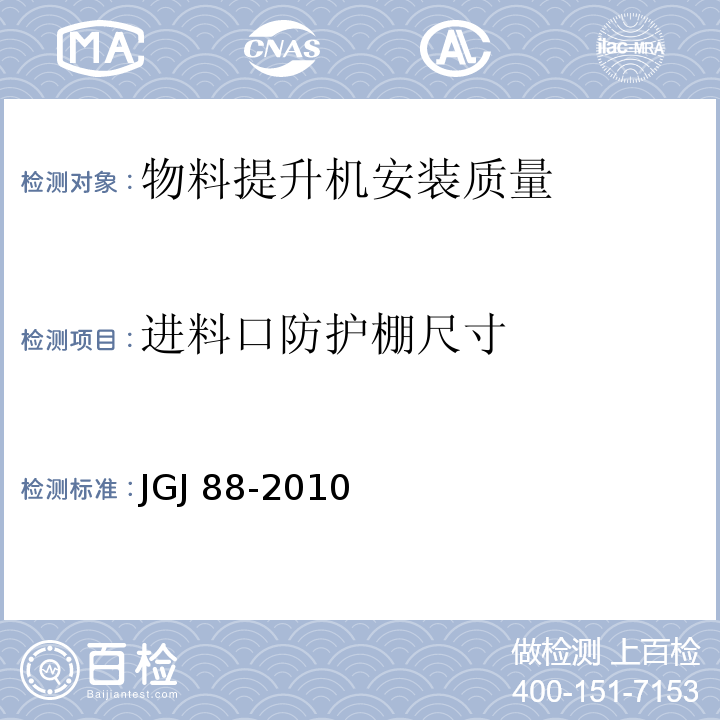 MA CNAS AL ilac-MRA

检测对象：物料提升机安装质量

检测项目：进料口防护棚尺寸

检测标准：JGJ 88-2010

百检 Baijiantest.com

做检测 上百检
400-151-7153